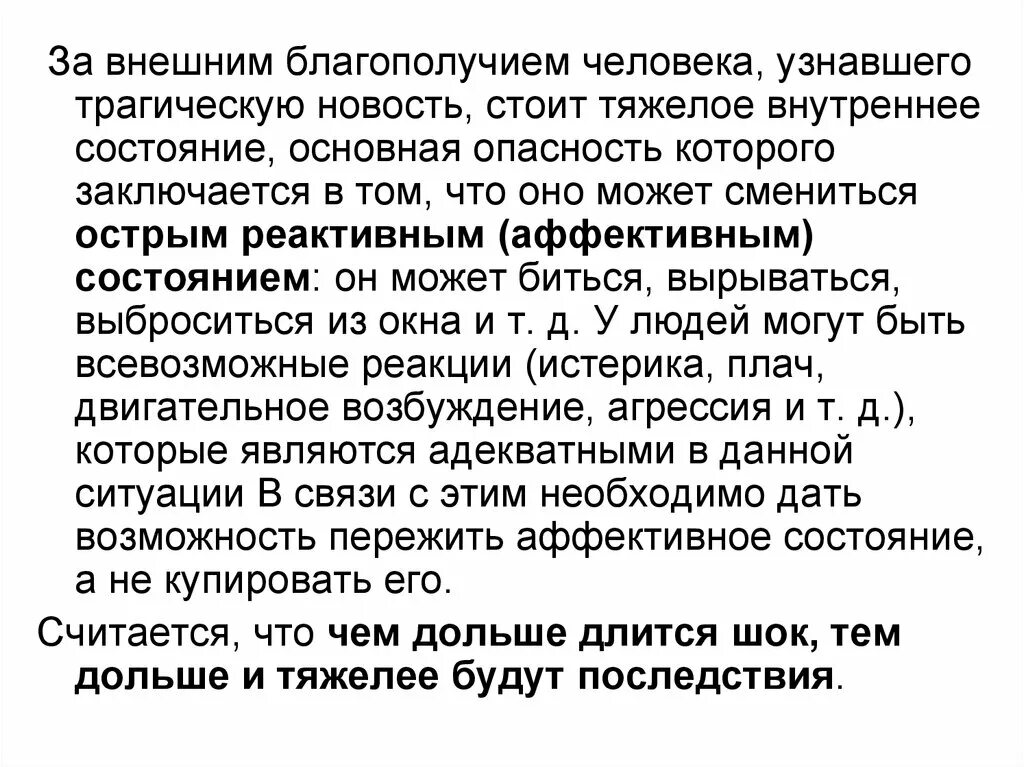 За внешним благополучием человека, узнавшего трагическую новость, стоит тяжелое внутреннее состояние, основная опасность которого заключается в том, что оно может смениться острым реактивным (аффективным) состоянием: он может биться, вырываться, выброситься из окна и т. д. У людей могут быть всевозможные реакции (истерика, плач, двигательное возбуждение, агрессия и т. д.), которые являются адекватными в данной ситуации В связи с этим необходимо дать возможность пережить аффективное состояние, а не купировать его.

Считается, что чем дольше длится шок, тем дольше и тяжелее будут последствия.